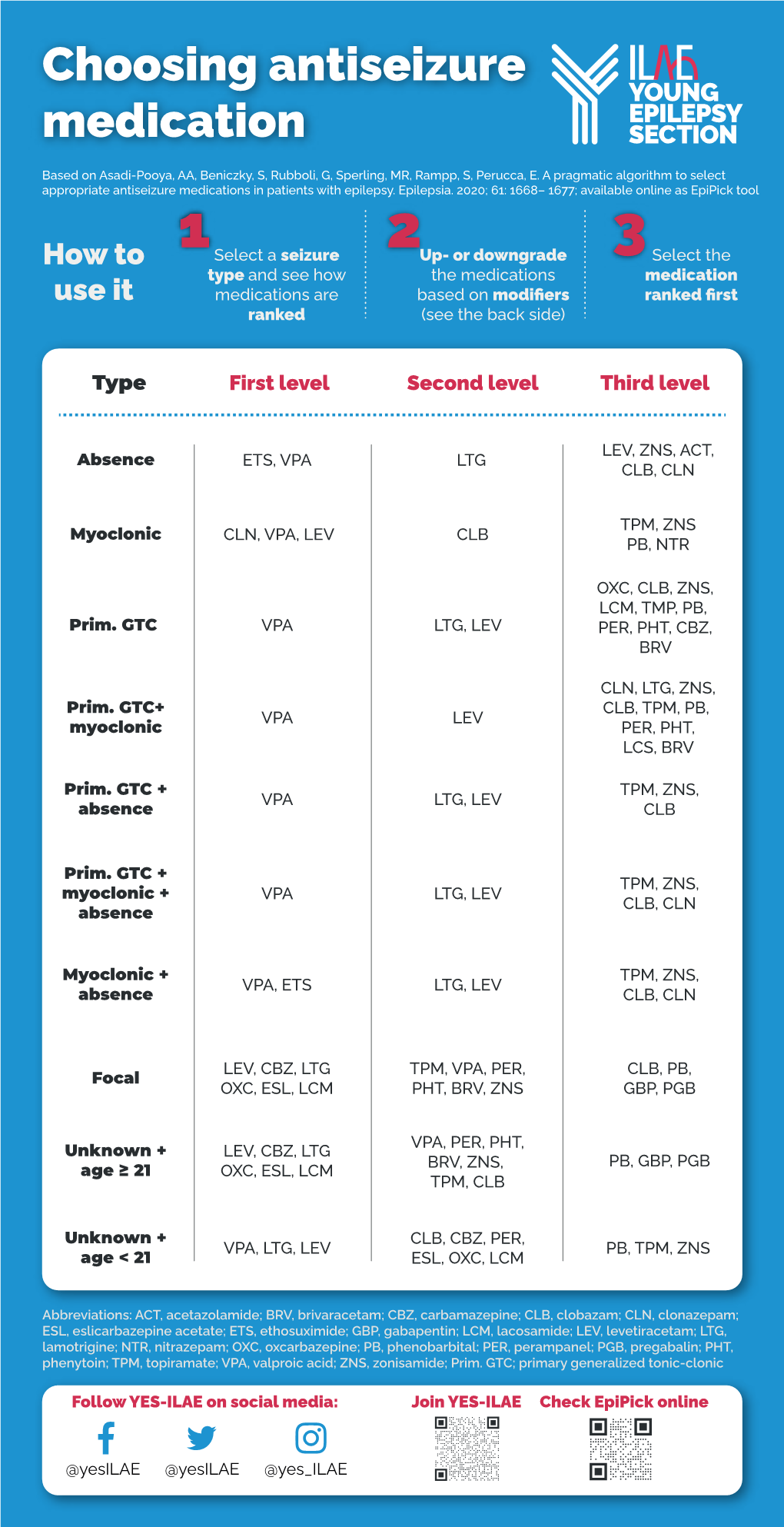 Choosing antiseizure medication

ILAE YOUNG EPILEPSY SECTION

Based on Asadi-Pooya, AA, Beniczky, S, Rubboli, G, Sperling, MR, Rampp, S, Perucca, E. A pragmatic algorithm to select appropriate antiseizure medications in patients with epilepsy. Epilepsia. 2020; 61: 1668– 1677; available online as EpiPick tool

How to use it

1 Select a seizure type and see how medications are ranked

2 Up- or downgrade the medications based on modifiers (see the back side)

3 Select the medication ranked first

| Type | First level | Second level | Third level |
|---|---|---|---|
| Absence | ETS, VPA | LTG | LEV, ZNS, ACT, CLB, CLN |
| Myoclonic | CLN, VPA, LEV | CLB | TPM, ZNS PB, NTR |
| Prim. GTC | VPA | LTG, LEV | OXC, CLB, ZNS, LCM, TMP, PB, PER, PHT, CBZ, BRV |
| Prim. GTC+ myoclonic | VPA | LEV | CLN, LTG, ZNS, CLB, TPM, PB, PER, PHT, LCS, BRV |
| Prim. GTC + absence | VPA | LTG, LEV | TPM, ZNS, CLB |
| Prim. GTC + myoclonic + absence | VPA | LTG, LEV | TPM, ZNS, CLB, CLN |
| Myoclonic + absence | VPA, ETS | LTG, LEV | TPM, ZNS, CLB, CLN |
| Focal | LEV, CBZ, LTG OXC, ESL, LCM | TPM, VPA, PER, PHT, BRV, ZNS | CLB, PB, GBP, PGB |
| Unknown + age ≥ 21 | LEV, CBZ, LTG OXC, ESL, LCM | VPA, PER, PHT, BRV, ZNS, TPM, CLB | PB, GBP, PGB |
| Unknown + age < 21 | VPA, LTG, LEV | CLB, CBZ, PER, ESL, OXC, LCM | PB, TPM, ZNS |

Abbreviations: ACT, acetazolamide; BRV, brivaracetam; CBZ, carbamazepine; CLB, clobazam; CLN, clonazepam; ESL, eslicarbazepine acetate; ETS, ethosuximide; GBP, gabapentin; LCM, lacosamide; LEV, levetiracetam; LTG, lamotrigine; NTR, nitrazepam; OXC, oxcarbazepine; PB, phenobarbital; PER, perampanel; PGB, pregabalin; PHT, phenytoin; TPM, topiramate; VPA, valproic acid; ZNS, zonisamide; Prim. GTC; primary generalized tonic-clonic

Follow YES-ILAE on social media:
@yesILAE @yesILAE @yes_ILAE

Join YES-ILAE

Check EpiPick online